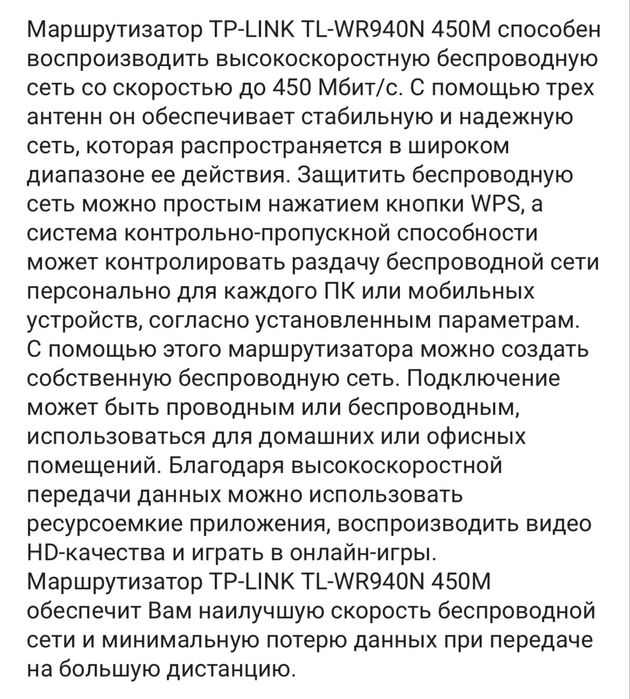 Маршрутизатор TP-LINK TL-WR940N 450M способен воспроизводить высокоскоростную беспроводную сеть со скоростью до 450 Мбит/с. С помощью трех антенн он обеспечивает стабильную и надежную сеть, которая распространяется в широком диапазоне ее действия. Защитить беспроводную сеть можно простым нажатием кнопки WPS, а система контрольно-пропускной способности может контролировать раздачу беспроводной сети персонально для каждого ПК или мобильных устройств, согласно установленным параметрам. С помощью этого маршрутизатора можно создать собственную беспроводную сеть. Подключение может быть проводным или беспроводным, использоваться для домашних или офисных помещений. Благодаря высокоскоростной передачи данных можно использовать ресурсоемкие приложения, воспроизводить видео HD-качества и играть в онлайн-игры. Маршрутизатор TP-LINK TL-WR940N 450M обеспечит Вам наилучшую скорость беспроводной сети и минимальную потерю данных при передаче на большую дистанцию.